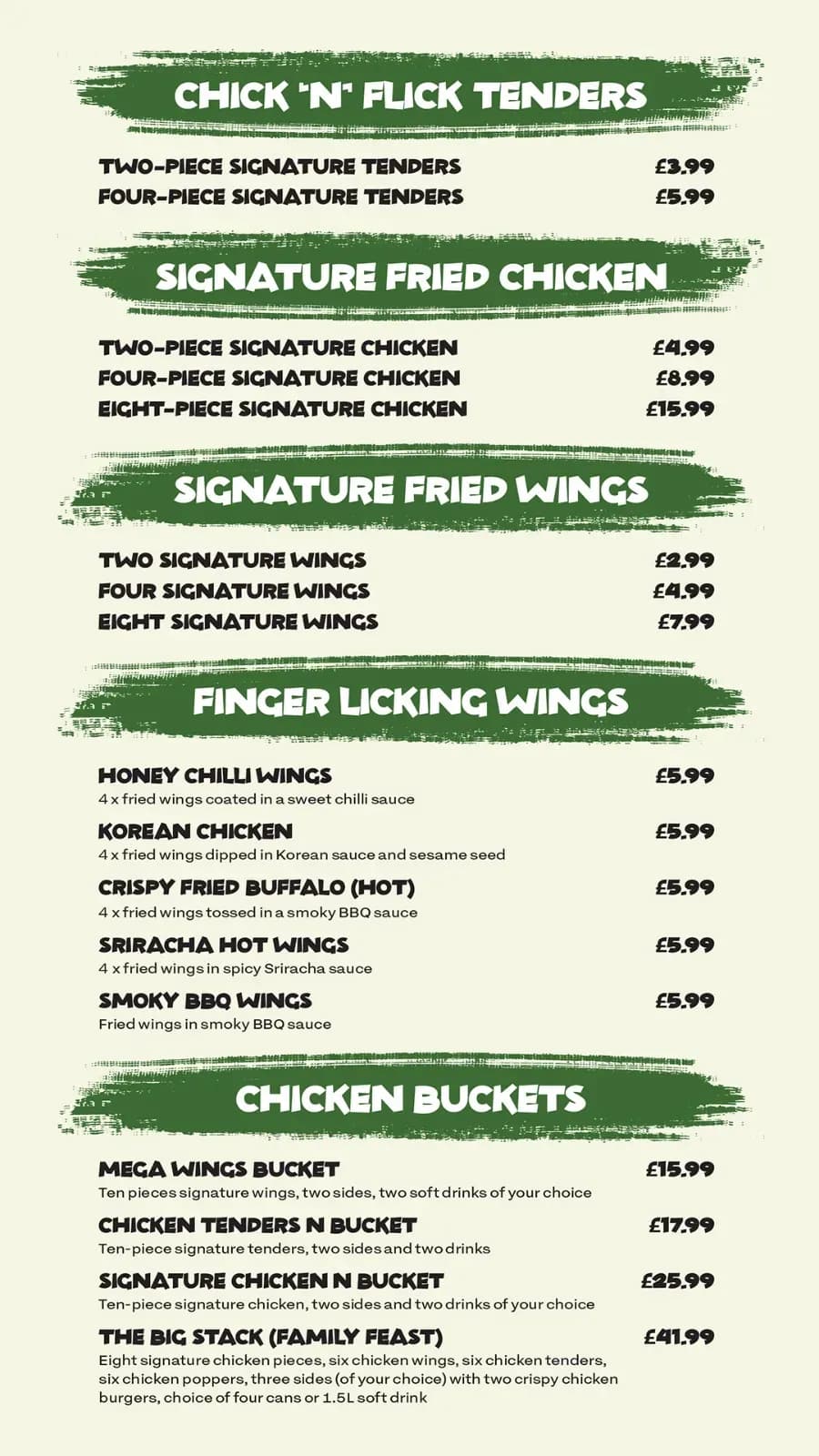 CHICK 'N' FLICK TENDERS

TWO-PIECE SIGNATURE TENDERS £3.99
FOUR-PIECE SIGNATURE TENDERS £5.99

SIGNATURE FRIED CHICKEN

TWO-PIECE SIGNATURE CHICKEN £4.99
FOUR-PIECE SIGNATURE CHICKEN £8.99
EIGHT-PIECE SIGNATURE CHICKEN £15.99

SIGNATURE FRIED WINGS

TWO SIGNATURE WINGS £2.99
FOUR SIGNATURE WINGS £4.99
EIGHT SIGNATURE WINGS £7.99

FINGER LICKING WINGS

HONEY CHILLI WINGS £5.99
4 x fried wings coated in a sweet chilli sauce

KOREAN CHICKEN £5.99
4 x fried wings dipped in Korean sauce and sesame seed

CRISPY FRIED BUFFALO (HOT) £5.99
4 x fried wings tossed in a smoky BBQ sauce

SRIRACHA HOT WINGS £5.99
4 x fried wings in spicy Sriracha sauce

SMOKY BBQ WINGS £5.99
Fried wings in smoky BBQ sauce

CHICKEN BUCKETS

MEGA WINGS BUCKET £15.99
Ten pieces signature wings, two sides, two soft drinks of your choice

CHICKEN TENDERS N BUCKET £17.99
Ten-piece signature tenders, two sides and two drinks

SIGNATURE CHICKEN N BUCKET £25.99
Ten-piece signature chicken, two sides and two drinks of your choice

THE BIG STACK (FAMILY FEAST) £41.99
Eight signature chicken pieces, six chicken wings, six chicken tenders, six chicken poppers, three sides (of your choice) with two crispy chicken burgers, choice of four cans or 1.5L soft drink